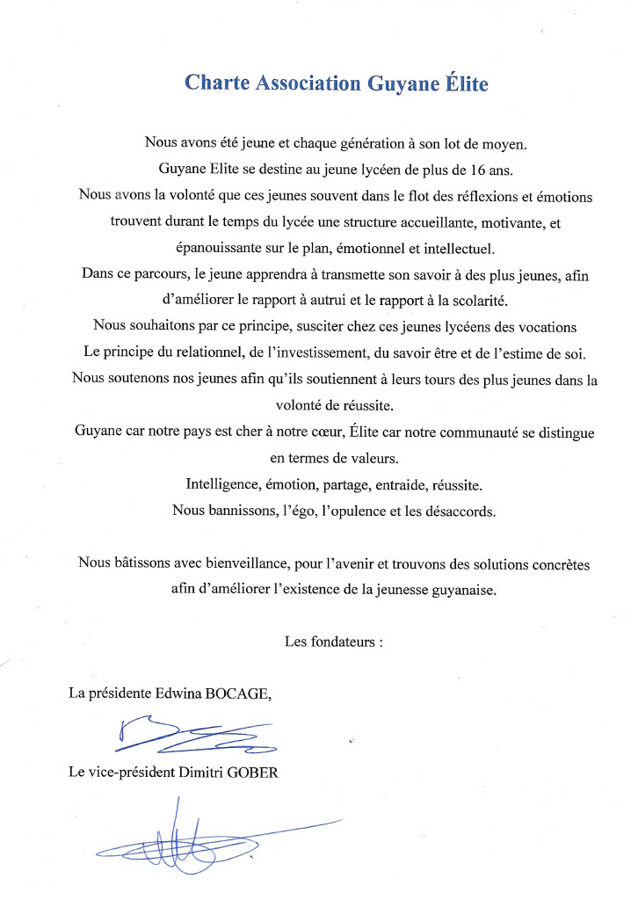 Charte Association Guyane Élite

Nous avons été jeune et chaque génération à son lot de moyen.
Guyane Elite se destine au jeune lycéen de plus de 16 ans.
Nous avons la volonté que ces jeunes souvent dans le flot des réflexions et émotions trouvent durant le temps du lycée une structure accueillante, motivante, et épanouissante sur le plan, émotionnel et intellectuel.
Dans ce parcours, le jeune apprendra à transmette son savoir à des plus jeunes, afin d'améliorer le rapport à autrui et le rapport à la scolarité.
Nous souhaitons par ce principe, susciter chez ces jeunes lycéens des vocations
Le principe du relationnel, de l'investissement, du savoir être et de l'estime de soi.
Nous soutenons nos jeunes afin qu'ils soutiennent à leurs tours des plus jeunes dans la volonté de réussite.
Guyane car notre pays est cher à notre cœur, Élite car notre communauté se distingue en termes de valeurs.
Intelligence, émotion, partage, entraide, réussite.
Nous bannissons, l'égo, l'opulence et les désaccords.

Nous bâtissons avec bienveillance, pour l'avenir et trouvons des solutions concrètes afin d'améliorer l'existence de la jeunesse guyanaise.

Les fondateurs :

La présidente Edwina BOCAGE,

Le vice-président Dimitri GOBER